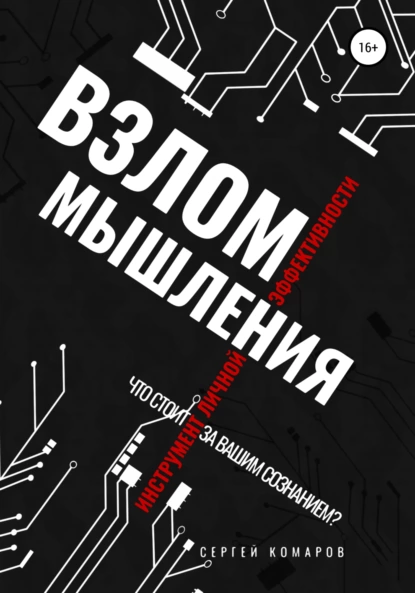 16+

ВЗЛОМ МЫШЛЕНИЯ

ИНСТРУМЕНТ ЛИЧНОЙ ЭФФЕКТИВНОСТИ

ЧТО СТОИТ ЗА ВАШИМ СОЗНАНИЕМ?

СЕРГЕЙ КОМАРОВ